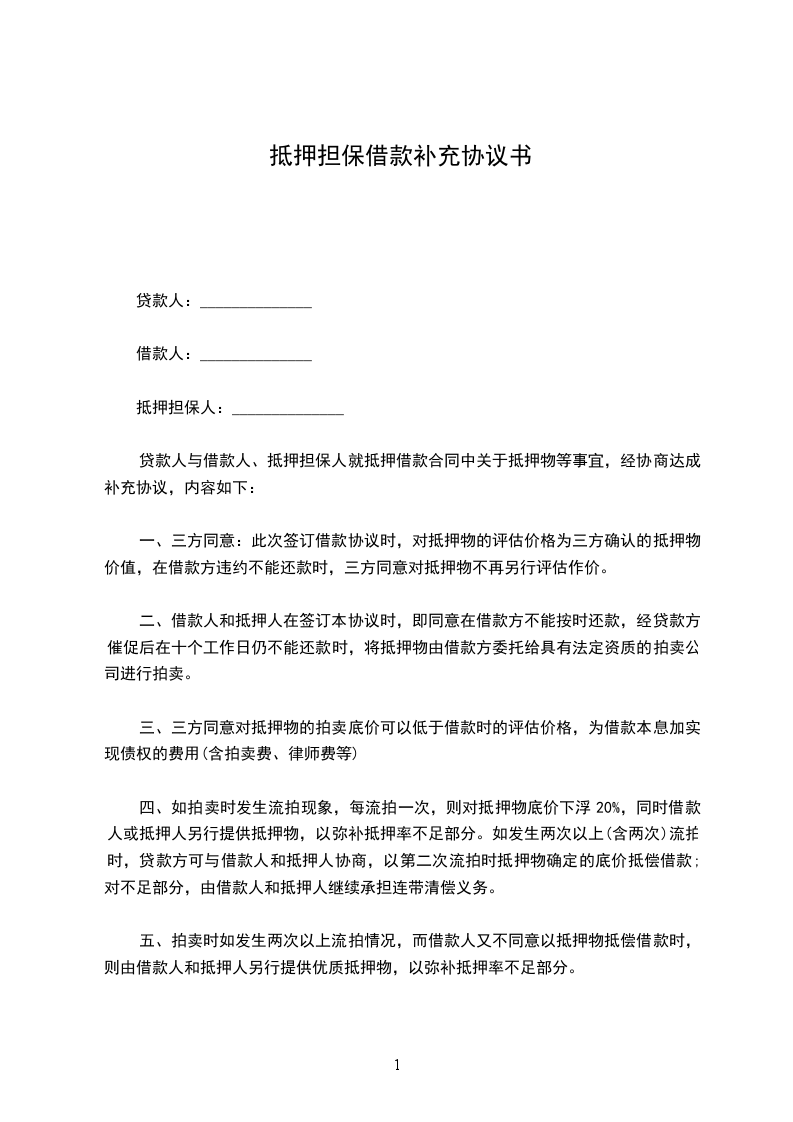 抵押担保借款补充协议书

贷款人：______________

借款人：______________

抵押担保人：______________

贷款人与借款人、抵押担保人就抵押借款合同中关于抵押物等事宜，经协商达成补充协议，内容如下：

一、三方同意：此次签订借款协议时，对抵押物的评估价格为三方确认的抵押物价值，在借款方违约不能还款时，三方同意对抵押物不再另行评估作价。

二、借款人和抵押人在签订本协议时，即同意在借款方不能按时还款，经贷款方催促后在十个工作日仍不能还款时，将抵押物由借款方委托给具有法定资质的拍卖公司进行拍卖。

三、三方同意对抵押物的拍卖底价可以低于借款时的评估价格，为借款本息加实现债权的费用(含拍卖费、律师费等)

四、如拍卖时发生流拍现象，每流拍一次，则对抵押物底价下浮 20%，同时借款人或抵押人另行提供抵押物，以弥补抵押率不足部分。如发生两次以上(含两次)流拍时，贷款方可与借款人和抵押人协商，以第二次流拍时抵押物确定的底价抵偿借款；对不足部分，由借款人和抵押人继续承担连带清偿义务。

五、拍卖时如发生两次以上流拍情况，而借款人又不同意以抵押物抵偿借款时，则由借款人和抵押人另行提供优质抵押物，以弥补抵押率不足部分。

1